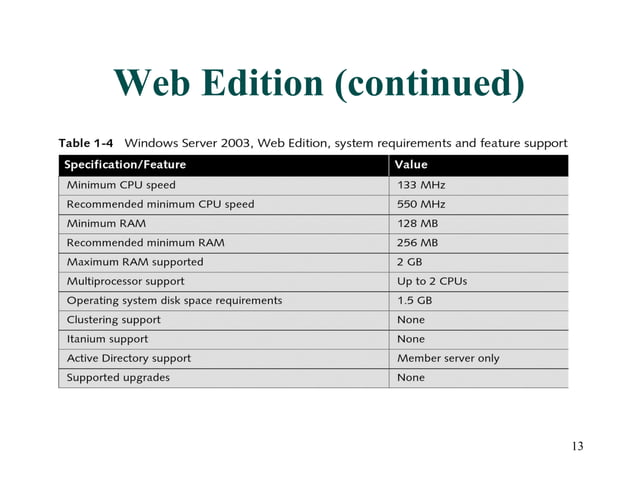 Web Edition (continued)

Table 1-4 Windows Server 2003, Web Edition, system requirements and feature support

| Specification/Feature | Value |
|---|---|
| Minimum CPU speed | 133 MHz |
| Recommended minimum CPU speed | 550 MHz |
| Minimum RAM | 128 MB |
| Recommended minimum RAM | 256 MB |
| Maximum RAM supported | 2 GB |
| Multiprocessor support | Up to 2 CPUs |
| Operating system disk space requirements | 1.5 GB |
| Clustering support | None |
| Itanium support | None |
| Active Directory support | Member server only |
| Supported upgrades | None |

13